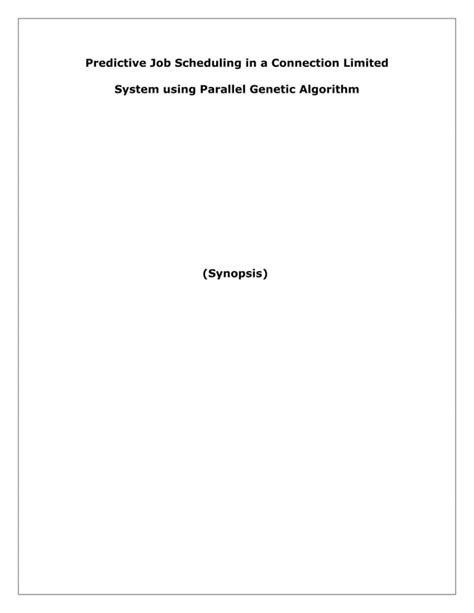 Predictive Job Scheduling in a Connection Limited System using Parallel Genetic Algorithm

(Synopsis)